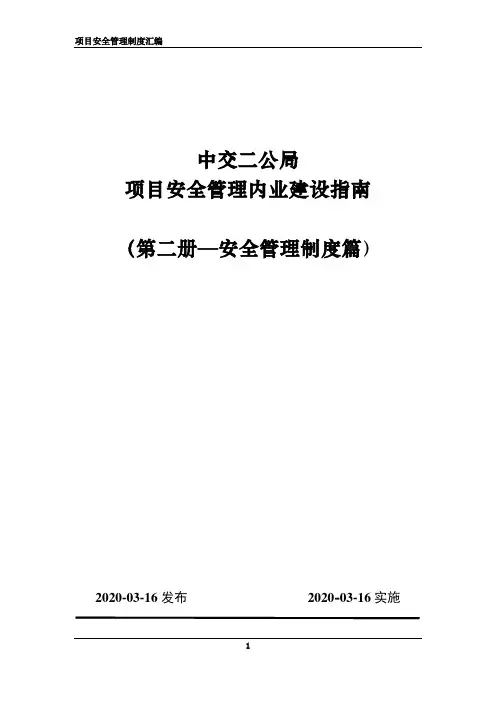 项目安全管理制度汇编

中交二公局
项目安全管理内业建设指南

（第二册—安全管理制度篇）

2020-03-16发布 2020-03-16实施

1